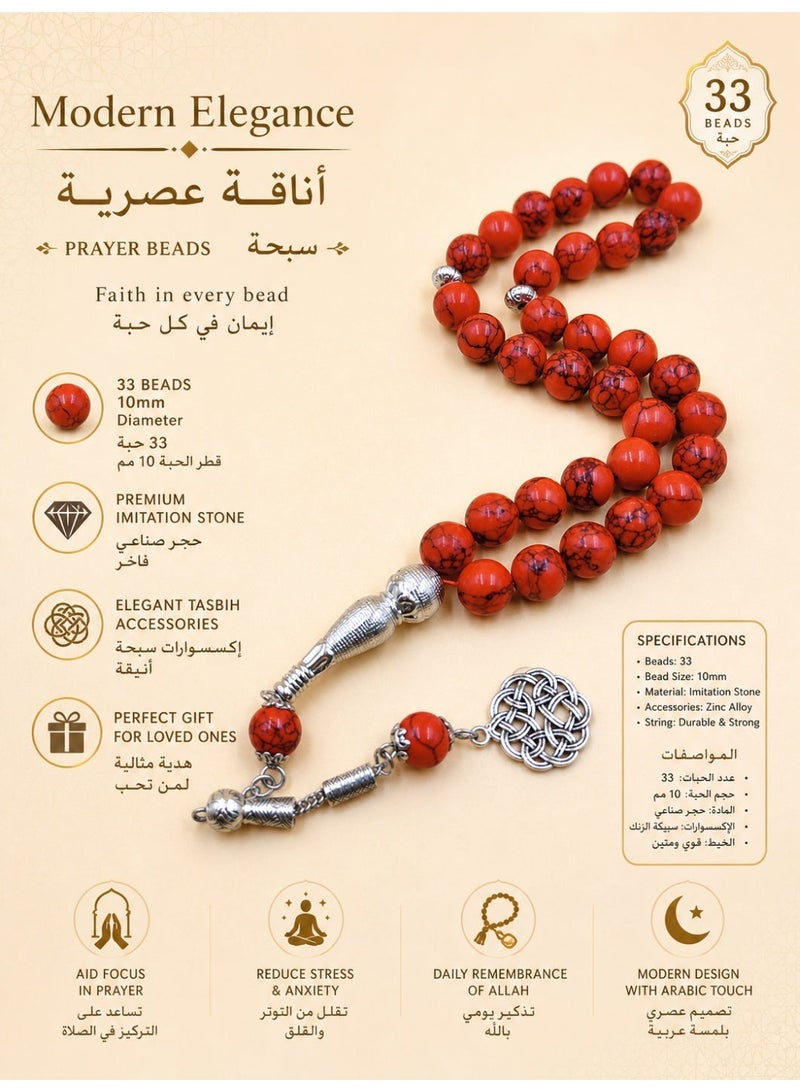 Modern Elegance

أناقة عصرية

PRAYER BEADS سبحة

Faith in every bead
إيمان في كل حبة

33
BEADS
حبة

33 BEADS
10mm
Diameter
33 حبة
قطر الحبة 10 مم

PREMIUM
IMITATION STONE
حجر صناعي
فاخر

ELEGANT TASBIH
ACCESSORIES
إكسسوارات سبحة
أنيقة

PERFECT GIFT
FOR LOVED ONES
هدية مثالية
لمن تحب

SPECIFICATIONS
• Beads: 33
• Bead Size: 10mm
• Material: Imitation Stone
• Accessories: Zinc Alloy
• String: Durable & Strong

المواصفات
• عدد الحبات: 33
• حجم الحبة: 10 مم
• المادة: حجر صناعي
• الإكسسوارات: سبيكة الزنك
• الخيط: قوي ومتين

AID FOCUS
IN PRAYER
تساعد على
التركيز في الصلاة

REDUCE STRESS
& ANXIETY
تقلل من التوتر
والقلق

DAILY REMEMBRANCE
OF ALLAH
تذكير يومي
بالله

MODERN DESIGN
WITH ARABIC TOUCH
تصميم عصري
بلمسة عربية